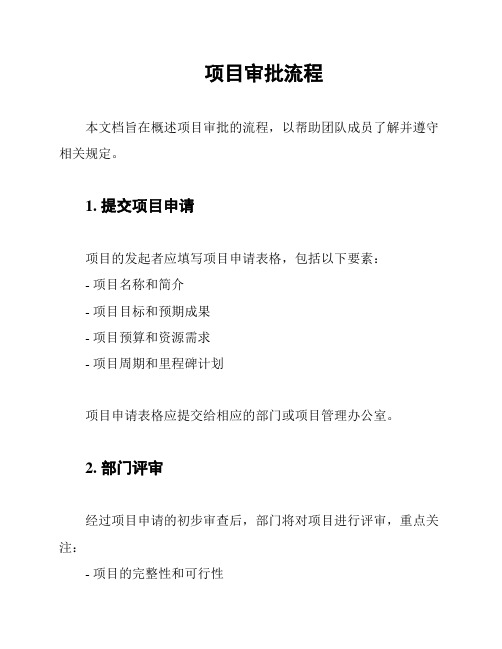 项目审批流程

本文档旨在概述项目审批的流程，以帮助团队成员了解并遵守相关规定。

1. 提交项目申请

项目的发起者应填写项目申请表格，包括以下要素：
- 项目名称和简介
- 项目目标和预期成果
- 项目预算和资源需求
- 项目周期和里程碑计划

项目申请表格应提交给相应的部门或项目管理办公室。

2. 部门评审

经过项目申请的初步审查后，部门将对项目进行评审，重点关注：
- 项目的完整性和可行性